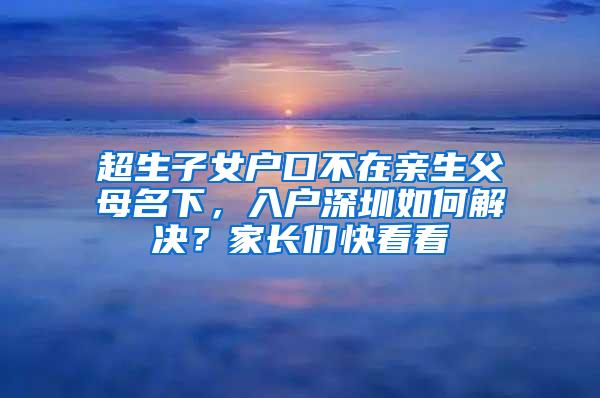 超生子女户口不在亲生父母名下，入户深圳如何解决？家长们快看看